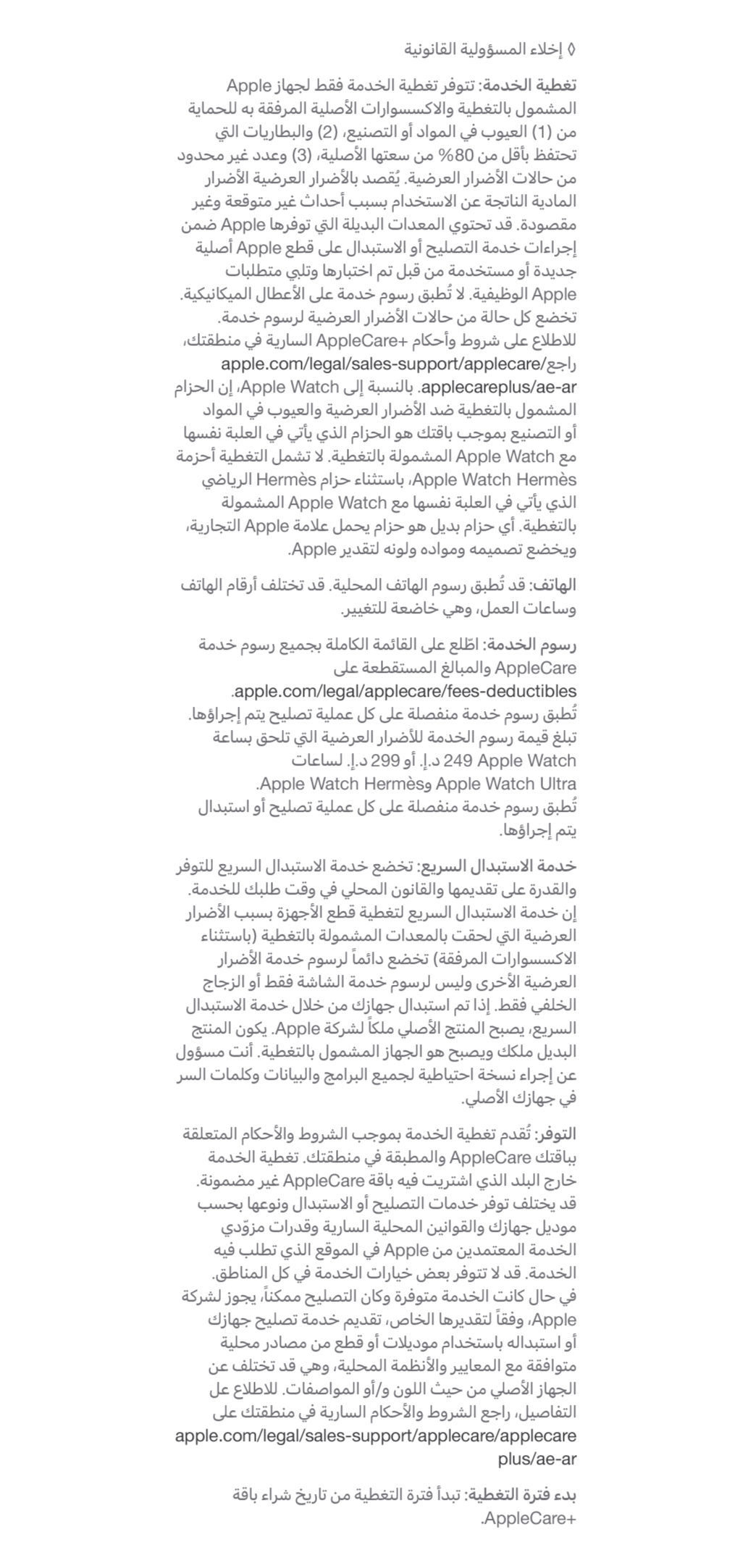 ◊ إخلاء المسؤولية القانونية

تغطية الخدمة: تتوفر تغطية الخدمة فقط لجهاز Apple المشمول بالتغطية والاكسسوارات الأصلية المرفقة به للحماية من (1) العيوب في المواد أو التصنيع، (2) والبطاريات التي تحتفظ بأقل من 80% من سعتها الأصلية، (3) وعدد غير محدود من حالات الأضرار العرضية. يُقصد بالأضرار العرضية الأضرار المادية الناتجة عن الاستخدام بسبب أحداث غير متوقعة وغير مقصودة. قد تحتوي المعدات البديلة التي توفرها Apple ضمن إجراءات خدمة التصليح أو الاستبدال على قطع Apple أصلية جديدة أو مستخدمة من قبل تم اختبارها وتلبي متطلبات Apple الوظيفية. لا تُطبق رسوم خدمة على الأعطال الميكانيكية. تخضع كل حالة من حالات الأضرار العرضية لرسوم خدمة. للاطلاع على شروط وأحكام +AppleCare السارية في منطقتك، راجع apple.com/legal/sales-support/applecare/applecareplus/ae-ar. بالنسبة إلى Apple Watch، إن الحزام المشمول بالتغطية ضد الأضرار العرضية والعيوب في المواد أو التصنيع بموجب باقتك هو الحزام الذي يأتي في العلبة نفسها مع Apple Watch المشمولة بالتغطية. لا تشمل التغطية أحزمة Apple Watch Hermès، باستثناء حزام Hermès الرياضي الذي يأتي في العلبة نفسها مع Apple Watch المشمولة بالتغطية. أي حزام بديل هو حزام يحمل علامة Apple التجارية، ويخضع تصميمه ومواده ولونه لتقدير Apple.

الهاتف: قد تُطبق رسوم الهاتف المحلية. قد تختلف أرقام الهاتف وساعات العمل، وهي خاضعة للتغيير.

رسوم الخدمة: اطّلع على القائمة الكاملة بجميع رسوم خدمة AppleCare والمبالغ المستقطعة على apple.com/legal/applecare/fees-deductibles. تُطبق رسوم خدمة منفصلة على كل عملية تصليح يتم إجراؤها. تبلغ قيمة رسوم الخدمة للأضرار العرضية التي تلحق بساعة Apple Watch 249 د.إ. أو 299 د.إ. لساعات Apple Watch Ultra وApple Watch Hermès. تُطبق رسوم خدمة منفصلة على كل عملية تصليح أو استبدال يتم إجراؤها.

خدمة الاستبدال السريع: تخضع خدمة الاستبدال السريع للتوفر والقدرة على تقديمها والقانون المحلي في وقت طلبك للخدمة. إن خدمة الاستبدال السريع لتغطية قطع الأجهزة بسبب الأضرار العرضية التي لحقت بالمعدات المشمولة بالتغطية (باستثناء الاكسسوارات المرفقة) تخضع دائماً لرسوم خدمة الأضرار العرضية الأخرى وليس لرسوم خدمة الشاشة فقط أو الزجاج الخلفي فقط. إذا تم استبدال جهازك من خلال خدمة الاستبدال السريع، يصبح المنتج الأصلي ملكاً لشركة Apple. يكون المنتج البديل ملكك ويصبح هو الجهاز المشمول بالتغطية. أنت مسؤول عن إجراء نسخة احتياطية لجميع البرامج والبيانات وكلمات السر في جهازك الأصلي.

التوفر: تُقدم تغطية الخدمة بموجب الشروط والأحكام المتعلقة بباقتك AppleCare والمطبقة في منطقتك. تغطية الخدمة خارج البلد الذي اشتريت فيه باقة AppleCare غير مضمونة. قد يختلف توفر خدمات التصليح أو الاستبدال ونوعها بحسب موديل جهازك والقوانين المحلية السارية وقدرات مزوّدي الخدمة المعتمدين من Apple في الموقع الذي تطلب فيه الخدمة. قد لا تتوفر بعض خيارات الخدمة في كل المناطق. في حال كانت الخدمة متوفرة وكان التصليح ممكناً، يجوز لشركة Apple، وفقاً لتقديرها الخاص، تقديم خدمة تصليح جهازك أو استبداله باستخدام موديلات أو قطع من مصادر محلية متوافقة مع المعايير والأنظمة المحلية، وهي قد تختلف عن الجهاز الأصلي من حيث اللون و/أو المواصفات. للاطلاع عل التفاصيل، راجع الشروط والأحكام السارية في منطقتك على apple.com/legal/sales-support/applecare/applecareplus/ae-ar

بدء فترة التغطية: تبدأ فترة التغطية من تاريخ شراء باقة +AppleCare.